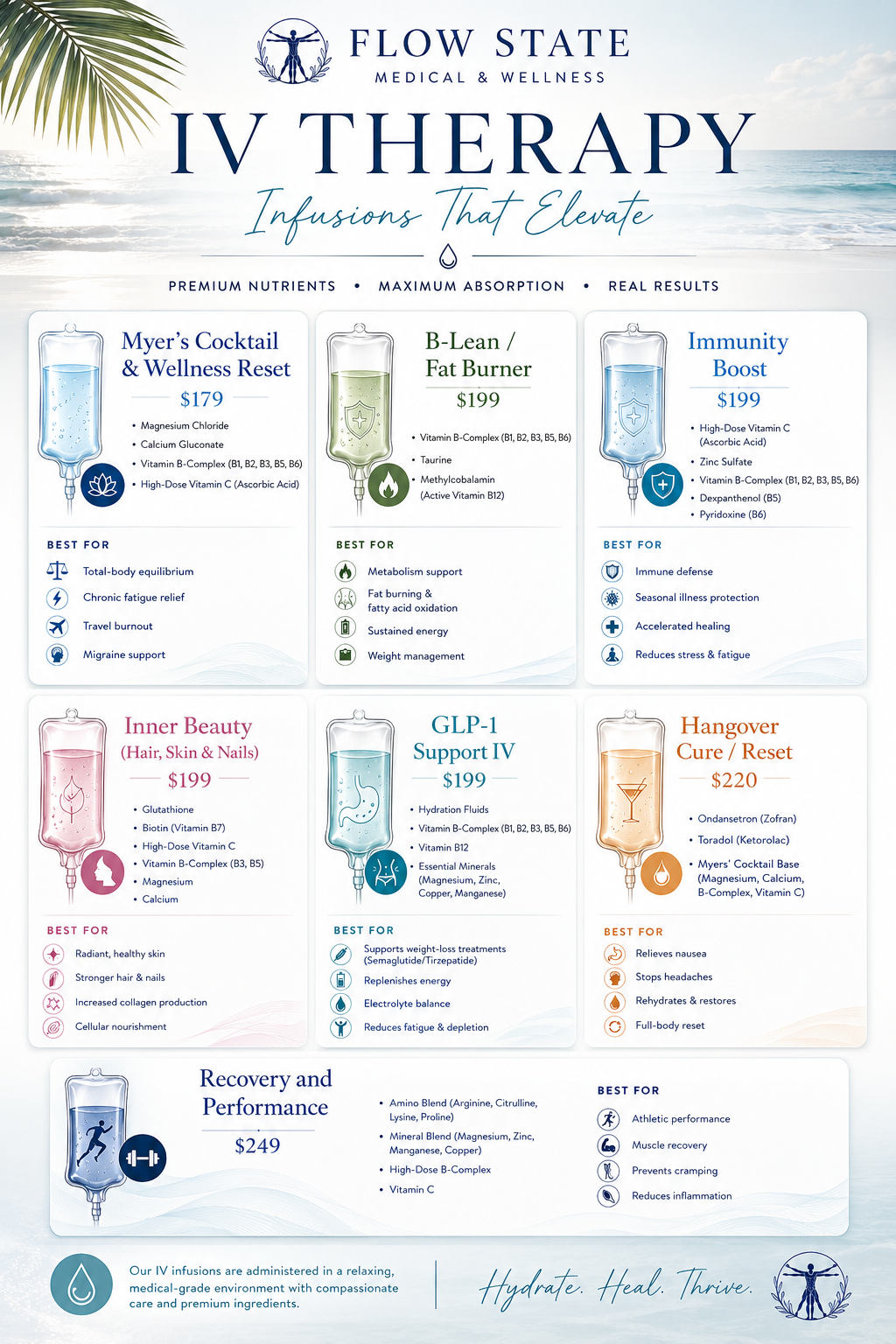 FLOW STATE
MEDICAL & WELLNESS

IV THERAPY

Infusions That Elevate

PREMIUM NUTRIENTS • MAXIMUM ABSORPTION • REAL RESULTS

Myer's Cocktail & Wellness Reset
$179

• Magnesium Chloride
• Calcium Gluconate
• Vitamin B-Complex (B1, B2, B3, B5, B6)
• High-Dose Vitamin C (Ascorbic Acid)

BEST FOR
Total-body equilibrium
Chronic fatigue relief
Travel burnout
Migraine support

B-Lean / Fat Burner
$199

• Vitamin B-Complex (B1, B2, B3, B5, B6)
• Taurine
• Methylcobalamin (Active Vitamin B12)

BEST FOR
Metabolism support
Fat burning & fatty acid oxidation
Sustained energy
Weight management

Immunity Boost
$199

• High-Dose Vitamin C (Ascorbic Acid)
• Zinc Sulfate
• Vitamin B-Complex (B1, B2, B3, B5, B6)
• Dexpanthenol (B5)
• Pyridoxine (B6)

BEST FOR
Immune defense
Seasonal illness protection
Accelerated healing
Reduces stress & fatigue

Inner Beauty (Hair, Skin & Nails)
$199

• Glutathione
• Biotin (Vitamin B7)
• High-Dose Vitamin C
• Vitamin B-Complex (B3, B5)
• Magnesium
• Calcium

BEST FOR
Radiant, healthy skin
Stronger hair & nails
Increased collagen production
Cellular nourishment

GLP-1 Support IV
$199

• Hydration Fluids
• Vitamin B-Complex (B1, B2, B3, B5, B6)
• Vitamin B12
• Essential Minerals (Magnesium, Zinc, Copper, Manganese)

BEST FOR
Supports weight-loss treatments (Semaglutide/Tirzepatide)
Replenishes energy
Electrolyte balance
Reduces fatigue & depletion

Hangover Cure / Reset
$220

• Ondansetron (Zofran)
• Toradol (Ketorolac)
• Myers' Cocktail Base (Magnesium, Calcium, B-Complex, Vitamin C)

BEST FOR
Relieves nausea
Stops headaches
Rehydrates & restores
Full-body reset

Recovery and Performance
$249

• Amino Blend (Arginine, Citrulline, Lysine, Proline)
• Mineral Blend (Magnesium, Zinc, Manganese, Copper)
• High-Dose B-Complex
• Vitamin C

BEST FOR
Athletic performance
Muscle recovery
Prevents cramping
Reduces inflammation

Our IV infusions are administered in a relaxing, medical-grade environment with compassionate care and premium ingredients.

Hydrate. Heal. Thrive.